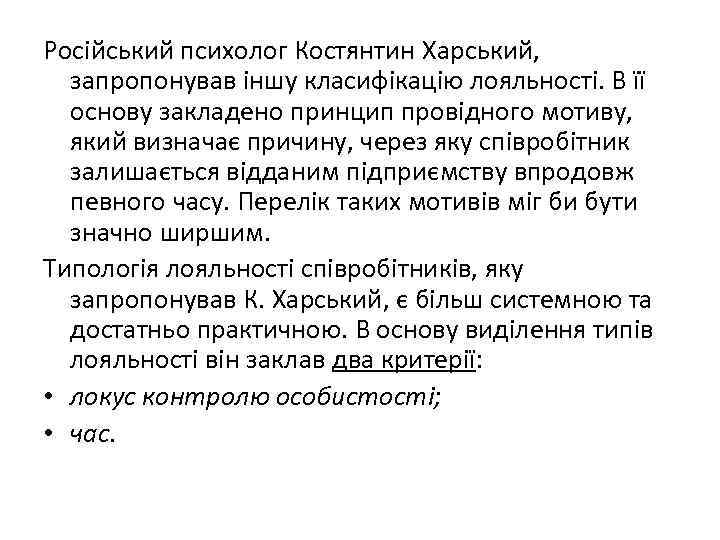 Російський психолог Костянтин Харський, запропонував іншу класифікацію лояльності. В її основу закладено принцип провідного мотиву, який визначає причину, через яку співробітник залишається відданим підприємству впродовж певного часу. Перелік таких мотивів міг би бути значно ширшим.

Типологія лояльності співробітників, яку запропонував К. Харський, є більш системною та достатньо практичною. В основу виділення типів лояльності він заклав два критерії:

• локус контролю особистості;

• час.